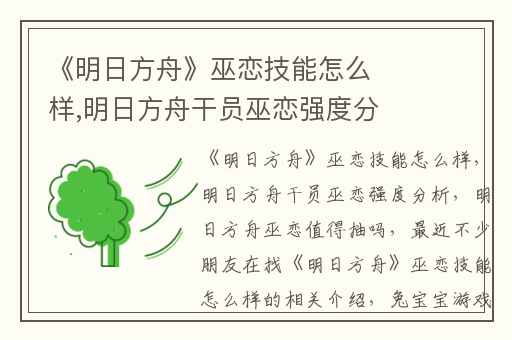 《明日方舟》巫恋技能怎么样,明日方舟干员巫恋强度分

《明日方舟》巫恋技能怎么样，明日方舟干员巫恋强度分析，明日方舟巫恋值得抽吗，最近不少朋友在找《明日方舟》巫恋技能怎么样的相关介绍，兔宝宝游戏